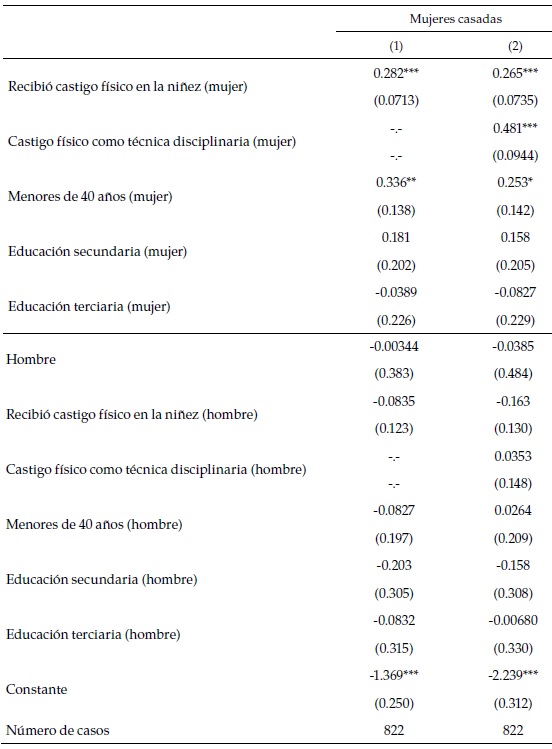 | | Mujeres casadas | |
|---|---|---|
| | (1) | (2) |
| Recibió castigo físico en la niñez (mujer) | 0.282*** | 0.265*** |
| | (0.0713) | (0.0735) |
| Castigo físico como técnica disciplinaria (mujer) | -.- | 0.481*** |
| | -.- | (0.0944) |
| Menores de 40 años (mujer) | 0.336** | 0.253* |
| | (0.138) | (0.142) |
| Educación secundaria (mujer) | 0.181 | 0.158 |
| | (0.202) | (0.205) |
| Educación terciaria (mujer) | -0.0389 | -0.0827 |
| | (0.226) | (0.229) |
| Hombre | -0.00344 | -0.0385 |
| | (0.383) | (0.484) |
| Recibió castigo físico en la niñez (hombre) | -0.0835 | -0.163 |
| | (0.123) | (0.130) |
| Castigo físico como técnica disciplinaria (hombre) | -.- | 0.0353 |
| | -.- | (0.148) |
| Menores de 40 años (hombre) | -0.0827 | 0.0264 |
| | (0.197) | (0.209) |
| Educación secundaria (hombre) | -0.203 | -0.158 |
| | (0.305) | (0.308) |
| Educación terciaria (hombre) | -0.0832 | -0.00680 |
| | (0.315) | (0.330) |
| Constante | -1.369*** | -2.239*** |
| | (0.250) | (0.312) |
| Número de casos | 822 | 822 |